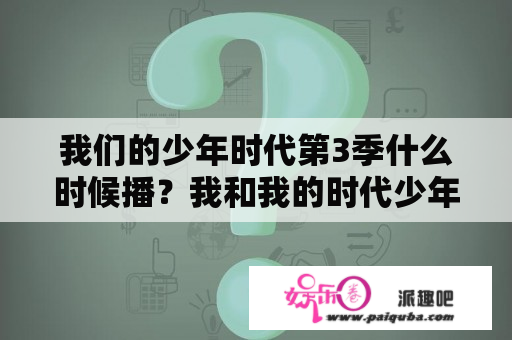 我们的少年时代第3季什么时候播？我和我的时代少年

娱乐圈

派趣吧

www.paiquba.com